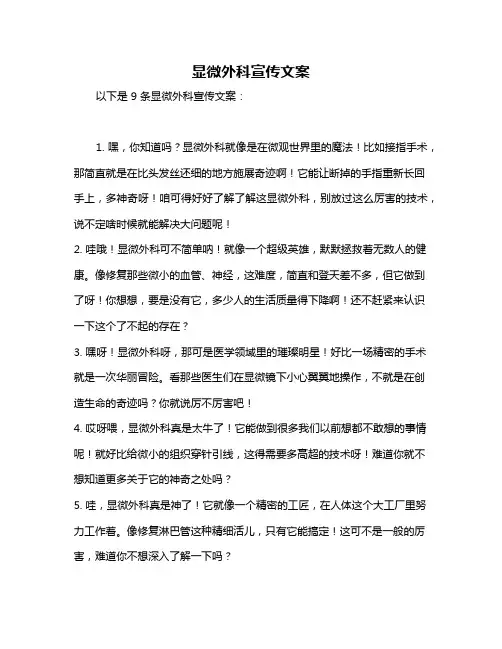 显微外科宣传文案

以下是 9 条显微外科宣传文案：

1. 嘿，你知道吗？显微外科就像是在微观世界里的魔法！比如接指手术，那简直就是在比头发丝还细的地方施展奇迹啊！它能让断掉的手指重新长回手上，多神奇呀！咱可得好好了解了解这显微外科，别放过这么厉害的技术，说不定啥时候就能解决大问题呢！

2. 哇哦！显微外科可不简单呐！就像一个超级英雄，默默拯救着无数人的健康。像修复那些微小的血管、神经，这难度，简直和登天差不多，但它做到了呀！你想想，要是没有它，多少人的生活质量得下降啊！还不赶紧来认识一下这个了不起的存在？

3. 嘿呀！显微外科呀，那可是医学领域里的璀璨明星！好比一场精密的手术就是一次华丽冒险。看那些医生们在显微镜下小心翼翼地操作，不就是在创造生命的奇迹吗？你就说厉不厉害吧！

4. 哎呀喂，显微外科真是太牛了！它能做到很多我们以前想都不敢想的事情呢！就好比给微小的组织穿针引线，这得需要多高超的技术呀！难道你就不想知道更多关于它的神奇之处吗？

5. 哇，显微外科真是神了！它就像一个精密的工匠，在人体这个大工厂里努力工作着。像修复淋巴管这种精细活儿，只有它能搞定！这可不是一般的厉害，难道你不想深入了解一下吗？